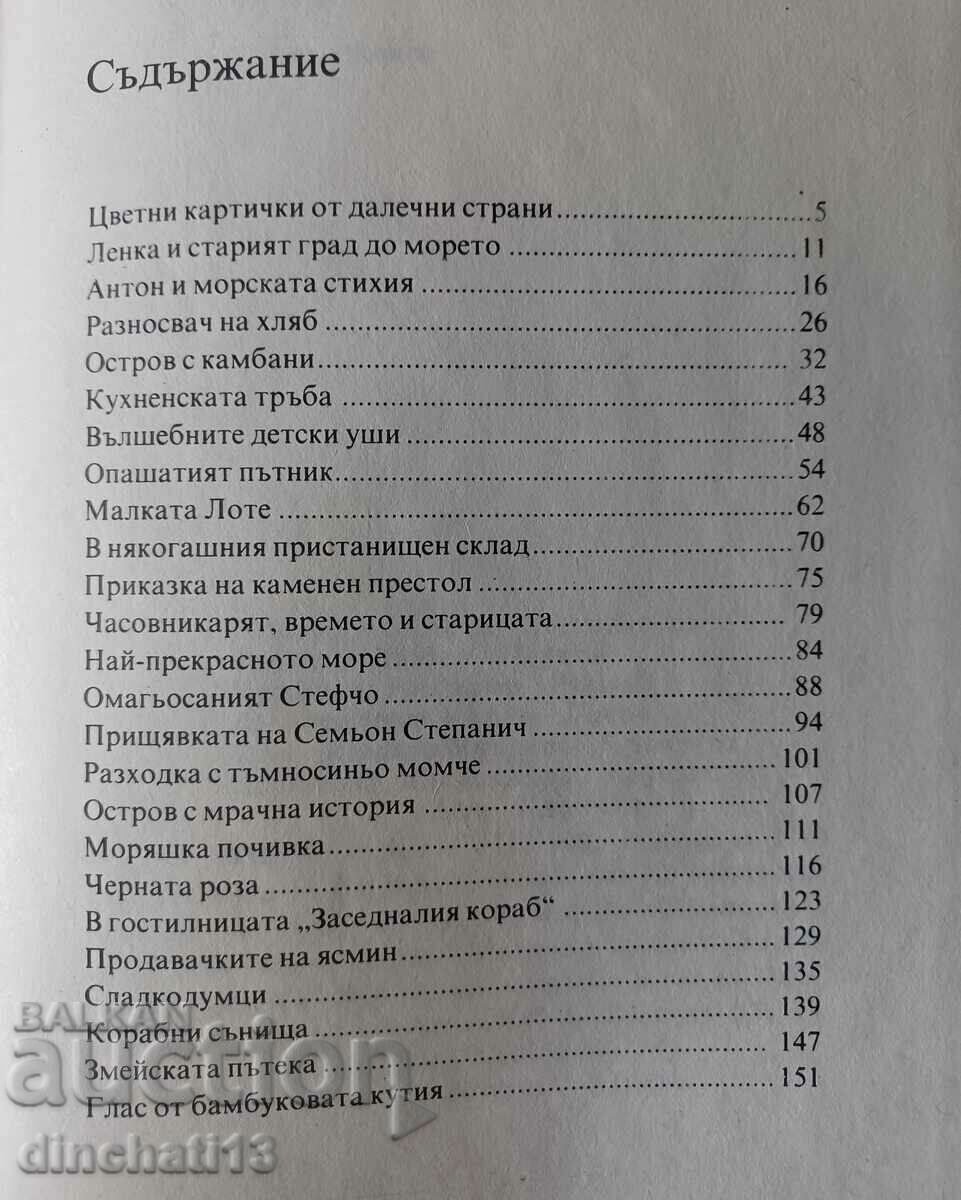 Съдържание

Цветни картички от далечни страни 5
Ленка и старият град до морето 11
Антон и морската стихия 16
Разносвач на хляб 26
Остров с камбани 32
Кухненската тръба 43
Вълшебните детски уши 48
Опашатият пътник 54
Малката Лоте 62
В някогашния пристанищен склад 70
Приказка на каменен престол 75
Часовникарят, времето и старицата 79
Най-прекрасното море 84
Омагьосаният Стефчо 88
Прищявката на Семьон Степанич 94
Разходка с тъмносиньо момче 101
Остров с мрачна история 107
Моряшка почивка 111
Черната роза 116
В гостилницата „Заседналия кораб“ 123
Продавачките на ясмин 129
Сладкодумци 135
Корабни сънища 139
Змейската пътека 147
Глас от бамбуковата кутия 151

BALKAN auction
dinchati13